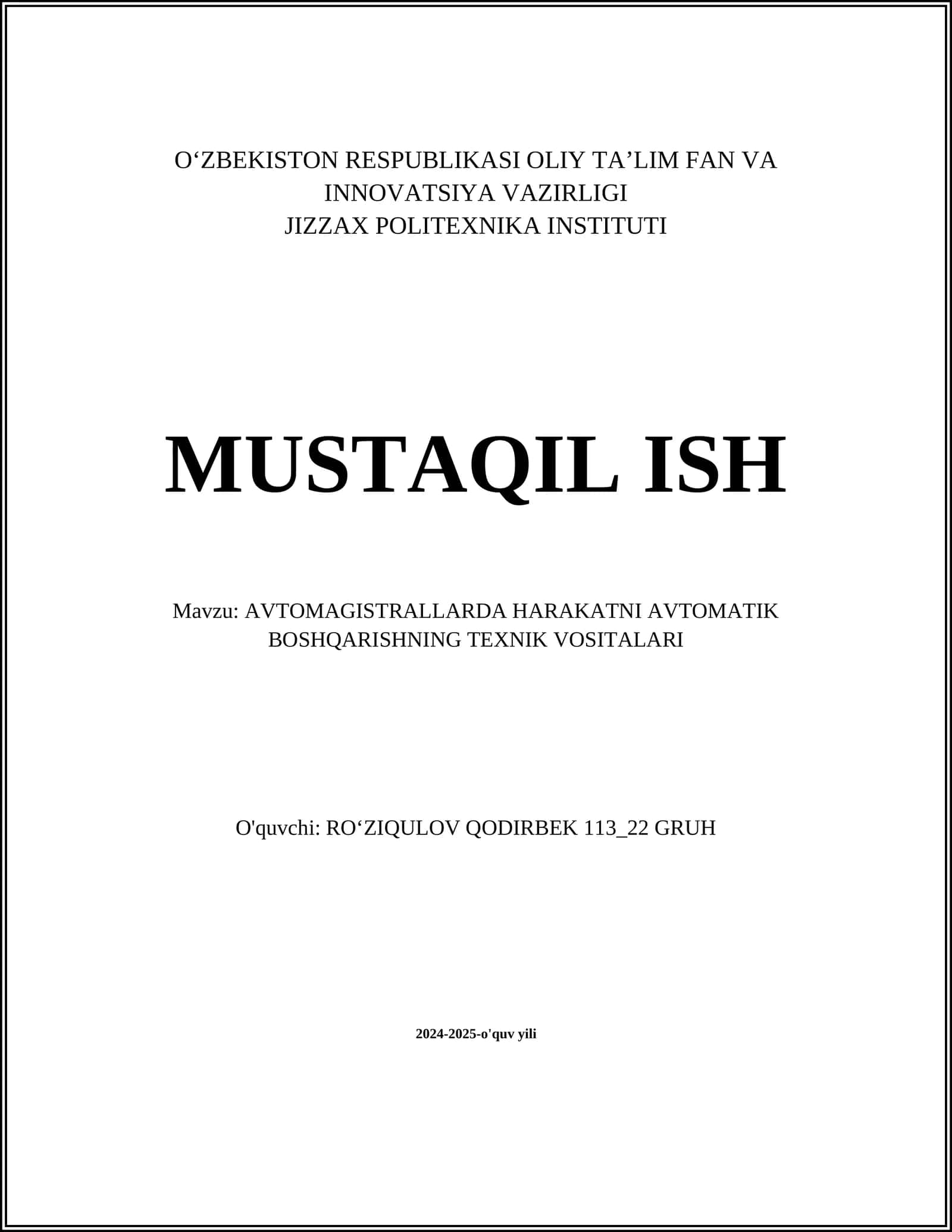 O‘ZBEKISTON RESPUBLIKASI OLIY TA’LIM FAN VA INNOVATSIYA VAZIRLIGI
JIZZAX POLITEXNIKA INSTITUTI

MUSTAQIL ISH

Mavzu: AVTOMAGISTRALLARDA HARAKATNI AVTOMATIK BOSHQARISHNING TEXNIK VOSITALARI

O'quvchi: RO‘ZIQULOV QODIRBEK 113_22 GRUH

2024-2025-o'quv yili